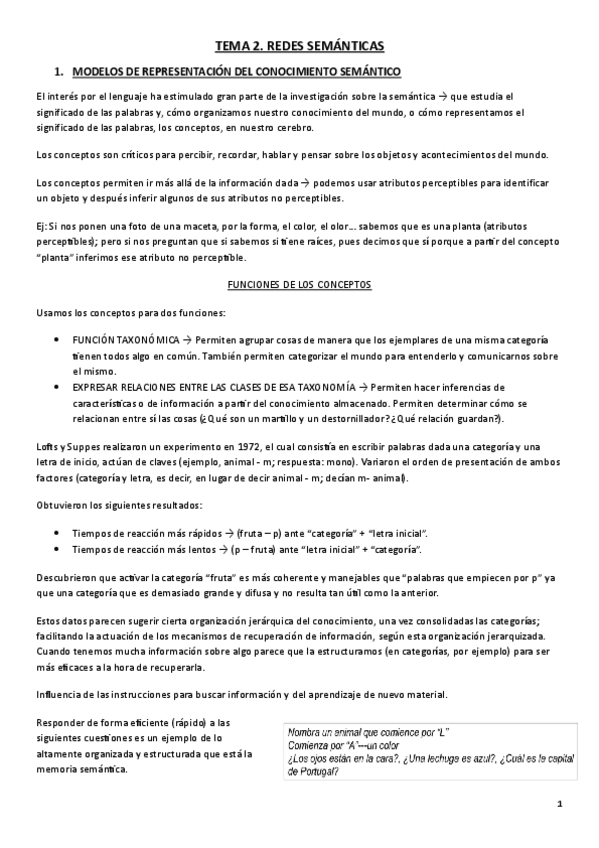 TEMA 2. REDES SEMÁNTICAS

1. MODELOS DE REPRESENTACIÓN DEL CONOCIMIENTO SEMÁNTICO

El interés por el lenguaje ha estimulado gran parte de la investigación sobre la semántica → que estudia el significado de las palabras y, cómo organizamos nuestro conocimiento del mundo, o cómo representamos el significado de las palabras, los conceptos, en nuestro cerebro.

Los conceptos son críticos para percibir, recordar, hablar y pensar sobre los objetos y acontecimientos del mundo.

Los conceptos permiten ir más allá de la información dada → podemos usar atributos perceptibles para identificar un objeto y después inferir algunos de sus atributos no perceptibles.

Ej: Si nos ponen una foto de una maceta, por la forma, el color, el olor… sabemos que es una planta (atributos perceptibles); pero si nos preguntan que si sabemos si tiene raíces, pues decimos que sí porque a partir del concepto "planta" inferimos ese atributo no perceptible.

FUNCIONES DE LOS CONCEPTOS

Usamos los conceptos para dos funciones:

• FUNCIÓN TAXONÓMICA → Permiten agrupar cosas de manera que los ejemplares de una misma categoría tienen todos algo en común. También permiten categorizar el mundo para entenderlo y comunicarnos sobre el mismo.
• EXPRESAR RELACIONES ENTRE LAS CLASES DE ESA TAXONOMÍA → Permiten hacer inferencias de características o de información a partir del conocimiento almacenado. Permiten determinar cómo se relacionan entre sí las cosas (¿Qué son un martillo y un destornillador? ¿Qué relación guardan?).

Lofts y Suppes realizaron un experimento en 1972, el cual consistía en escribir palabras dada una categoría y una letra de inicio, actúan de claves (ejemplo, animal - m; respuesta: mono). Variaron el orden de presentación de ambos factores (categoría y letra, es decir, en lugar de decir animal - m; decían m- animal).

Obtuvieron los siguientes resultados:

• Tiempos de reacción más rápidos → (fruta – p) ante "categoría" + "letra inicial".
• Tiempos de reacción más lentos → (p – fruta) ante "letra inicial" + "categoría".

Descubrieron que activar la categoría "fruta" es más coherente y manejables que "palabras que empiecen por p" ya que una categoría que es demasiado grande y difusa y no resulta tan útil como la anterior.

Estos datos parecen sugerir cierta organización jerárquica del conocimiento, una vez consolidadas las categorías; facilitando la actuación de los mecanismos de recuperación de información, según esta organización jerarquizada. Cuando tenemos mucha información sobre algo parece que la estructuramos (en categorías, por ejemplo) para ser más eficaces a la hora de recuperarla.

Influencia de las instrucciones para buscar información y del aprendizaje de nuevo material.

Responder de forma eficiente (rápido) a las siguientes cuestiones es un ejemplo de lo altamente organizada y estructurada que está la memoria semántica.

Nombra un animal que comience por "L"
Comienza por "A"---un color
¿Los ojos están en la cara?, ¿Una lechuga es azul?, ¿Cuál es la capital de Portugal?

1